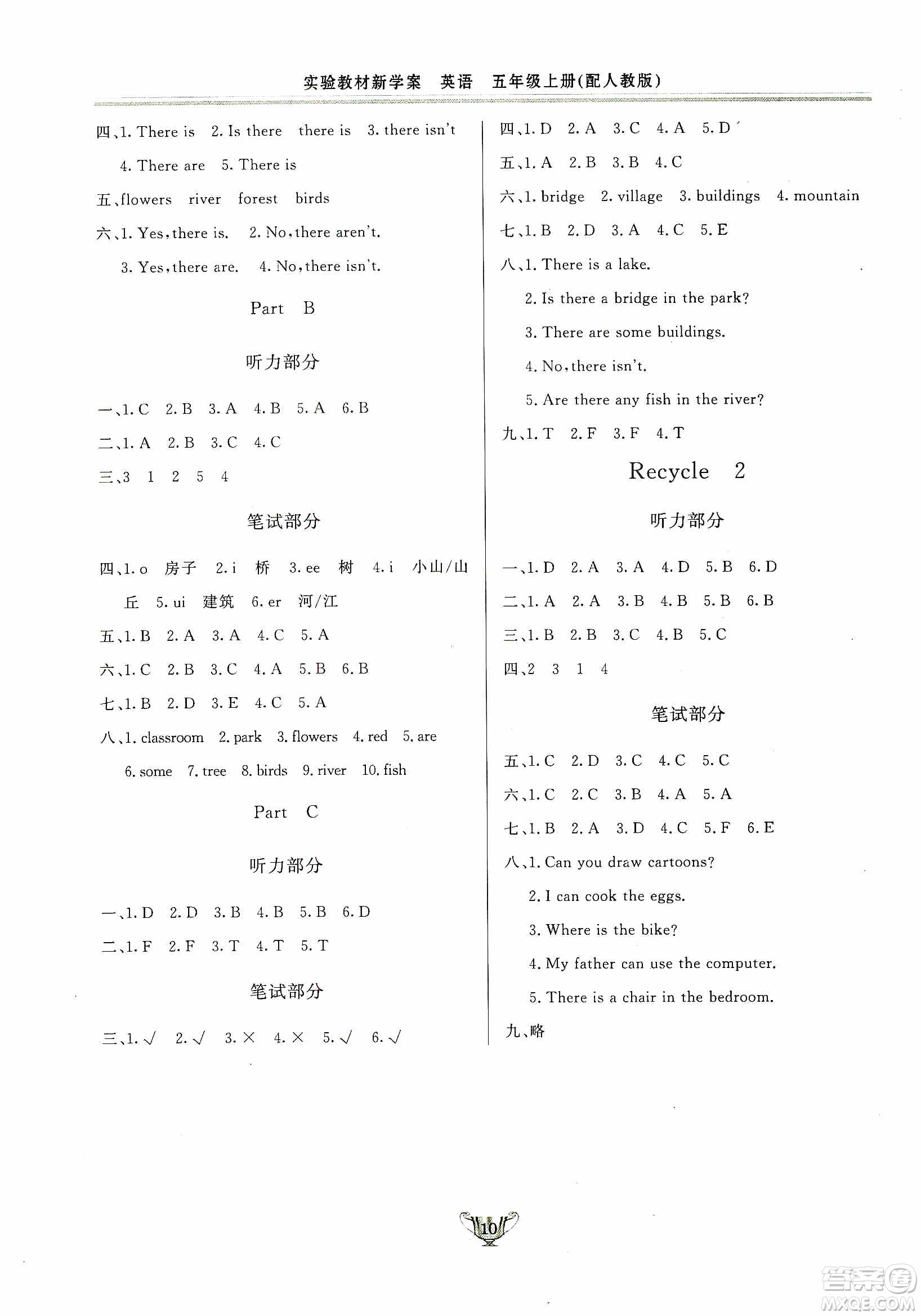 实验教材新学案　英语　五年级上册(配人教版)

四、1. There is　2. Is there　there is　3. there isn't
4. There are　5. There is

五、flowers　river　forest　birds

六、1. Yes, there is.　2. No, there aren't.
3. Yes, there are.　4. No, there isn't.

Part　B

听力部分

一、1. C　2. B　3. A　4. B　5. A　6. B

二、1. A　2. B　3. C　4. C

三、3　1　2　5　4

笔试部分

四、1. o　房子　2. i　桥　3. ee　树　4. i　小山/山丘　5. ui　建筑　6. er　河/江

五、1. B　2. A　3. A　4. C　5. A

六、1. C　2. B　3. C　4. A　5. B　6. B

七、1. B　2. D　3. E　4. C　5. A

八、1. classroom　2. park　3. flowers　4. red　5. are
6. some　7. tree　8. birds　9. river　10. fish

Part　C

听力部分

一、1. D　2. D　3. B　4. B　5. B　6. D

二、1. F　2. F　3. T　4. T　5. T

笔试部分

三、1. √　2. √　3. ×　4. ×　5. √　6. √

四、1. D　2. A　3. C　4. A　5. D

五、1. A　2. B　3. B　4. C

六、1. bridge　2. village　3. buildings　4. mountain

七、1. B　2. D　3. A　4. C　5. E

八、1. There is a lake.
2. Is there a bridge in the park?
3. There are some buildings.
4. No, there isn't.
5. Are there any fish in the river?

九、1. T　2. F　3. F　4. T

Recycle　2

听力部分

一、1. D　2. A　3. A　4. D　5. B　6. D

二、1. A　2. A　3. B　4. B　5. B　6. B

三、1. B　2. B　3. C　4. B　5. C

四、2　3　1　4

笔试部分

五、1. C　2. D　3. C　4. C　5. C

六、1. C　2. C　3. B　4. A　5. A

七、1. B　2. A　3. D　4. C　5. F　6. E

八、1. Can you draw cartoons?
2. I can cook the eggs.
3. Where is the bike?
4. My father can use the computer.
5. There is a chair in the bedroom.

九、略

10

答案圈 MXQE.COM